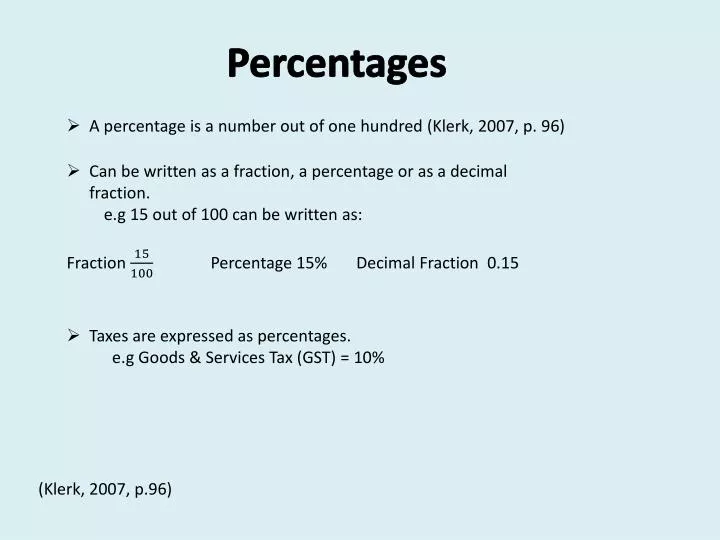 Percentages

➢ A percentage is a number out of one hundred (Klerk, 2007, p. 96)

➢ Can be written as a fraction, a percentage or as a decimal fraction.
e.g 15 out of 100 can be written as:

Fraction $\frac{15}{100}$ Percentage 15% Decimal Fraction 0.15

➢ Taxes are expressed as percentages.
e.g Goods & Services Tax (GST) = 10%

(Klerk, 2007, p.96)